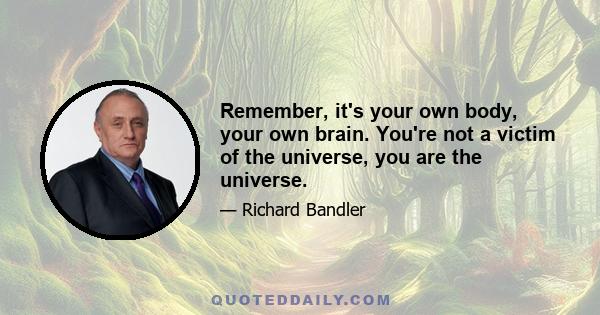 Remember, it's your own body, your own brain. You're not a victim of the universe, you are the universe.

— Richard Bandler

QUOTEDDAILY.COM